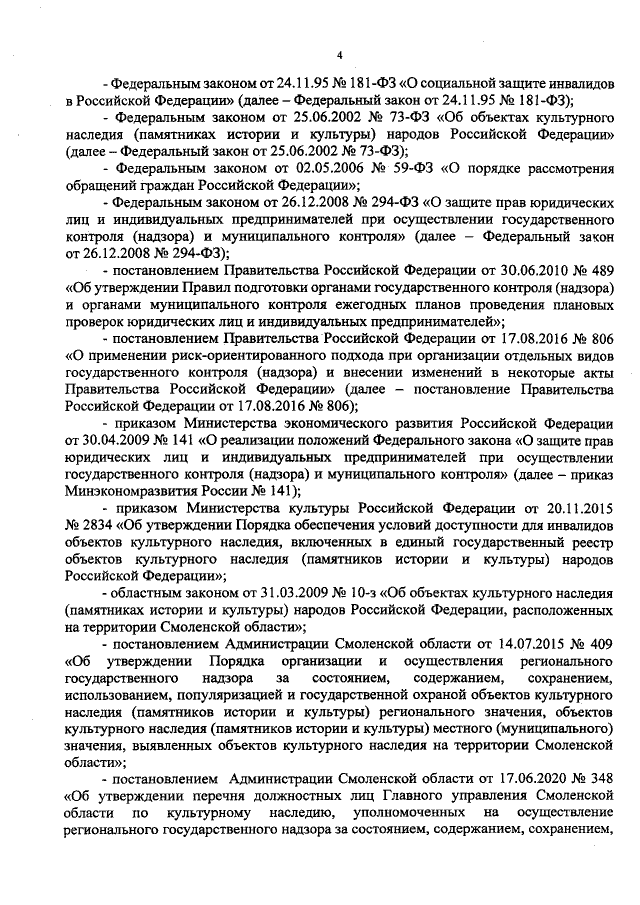 4

- Федеральным законом от 24.11.95 № 181-ФЗ «О социальной защите инвалидов в Российской Федерации» (далее – Федеральный закон от 24.11.95 № 181-ФЗ);

- Федеральным законом от 25.06.2002 № 73-ФЗ «Об объектах культурного наследия (памятниках истории и культуры) народов Российской Федерации» (далее – Федеральный закон от 25.06.2002 № 73-ФЗ);

- Федеральным законом от 02.05.2006 № 59-ФЗ «О порядке рассмотрения обращений граждан Российской Федерации»;

- Федеральным законом от 26.12.2008 № 294-ФЗ «О защите прав юридических лиц и индивидуальных предпринимателей при осуществлении государственного контроля (надзора) и муниципального контроля» (далее – Федеральный закон от 26.12.2008 № 294-ФЗ);

- постановлением Правительства Российской Федерации от 30.06.2010 № 489 «Об утверждении Правил подготовки органами государственного контроля (надзора) и органами муниципального контроля ежегодных планов проведения плановых проверок юридических лиц и индивидуальных предпринимателей»;

- постановлением Правительства Российской Федерации от 17.08.2016 № 806 «О применении риск-ориентированного подхода при организации отдельных видов государственного контроля (надзора) и внесении изменений в некоторые акты Правительства Российской Федерации» (далее – постановление Правительства Российской Федерации от 17.08.2016 № 806);

- приказом Министерства экономического развития Российской Федерации от 30.04.2009 № 141 «О реализации положений Федерального закона «О защите прав юридических лиц и индивидуальных предпринимателей при осуществлении государственного контроля (надзора) и муниципального контроля» (далее – приказ Минэкономразвития России № 141);

- приказом Министерства культуры Российской Федерации от 20.11.2015 № 2834 «Об утверждении Порядка обеспечения условий доступности для инвалидов объектов культурного наследия, включенных в единый государственный реестр объектов культурного наследия (памятников истории и культуры) народов Российской Федерации»;

- областным законом от 31.03.2009 № 10-з «Об объектах культурного наследия (памятниках истории и культуры) народов Российской Федерации, расположенных на территории Смоленской области»;

- постановлением Администрации Смоленской области от 14.07.2015 № 409 «Об утверждении Порядка организации и осуществления регионального государственного надзора за состоянием, содержанием, сохранением, использованием, популяризацией и государственной охраной объектов культурного наследия (памятников истории и культуры) регионального значения, объектов культурного наследия (памятников истории и культуры) местного (муниципального) значения, выявленных объектов культурного наследия на территории Смоленской области»;

- постановлением Администрации Смоленской области от 17.06.2020 № 348 «Об утверждении перечня должностных лиц Главного управления Смоленской области по культурному наследию, уполномоченных на осуществление регионального государственного надзора за состоянием, содержанием, сохранением,